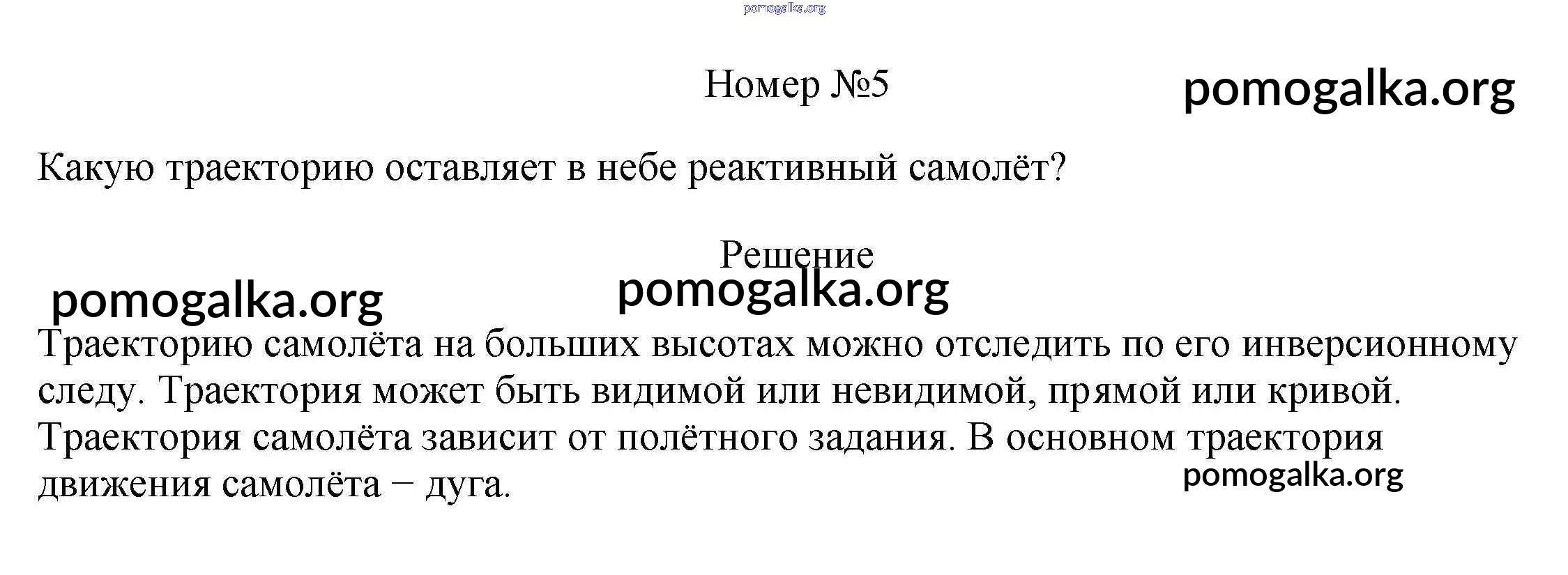 pomogalka.org

Номер №5

pomogalka.org

Какую траекторию оставляет в небе реактивный самолёт?

Решение

pomogalka.org

pomogalka.org

Траекторию самолёта на больших высотах можно отследить по его инверсионному следу. Траектория может быть видимой или невидимой, прямой или кривой. Траектория самолёта зависит от полётного задания. В основном траектория движения самолёта – дуга.

pomogalka.org